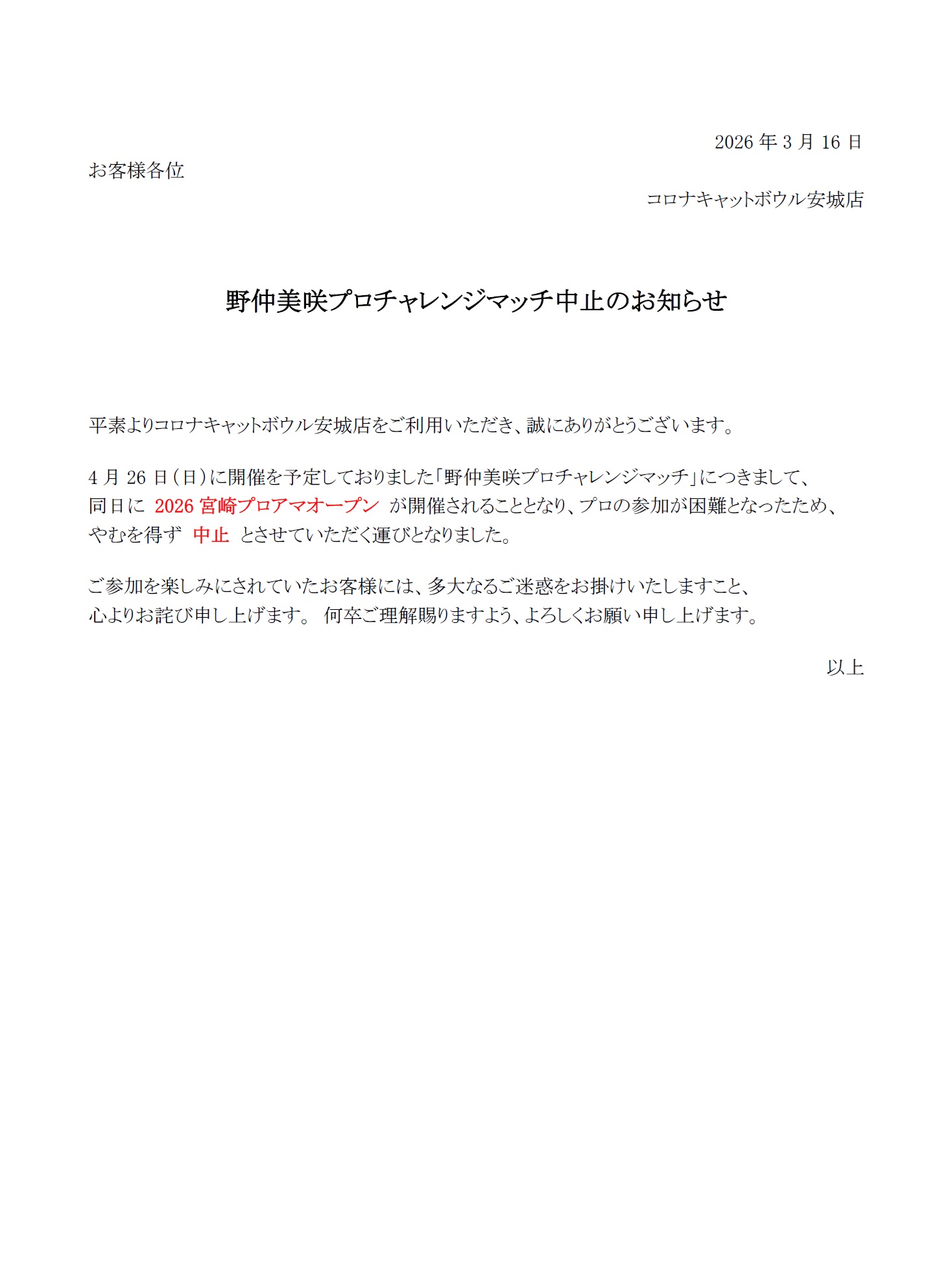 2026 年 3 月 16 日

お客様各位

コロナキャットボウル安城店

野仲美咲プロチャレンジマッチ中止のお知らせ

平素よりコロナキャットボウル安城店をご利用いただき、誠にありがとうございます。

4 月 26 日（日）に開催を予定しておりました「野仲美咲プロチャレンジマッチ」につきまして、同日に 2026 宮崎プロアマオープン が開催されることとなり、プロの参加が困難となったため、やむを得ず 中止 とさせていただく運びとなりました。

ご参加を楽しみにされていたお客様には、多大なるご迷惑をお掛けいたしますこと、心よりお詫び申し上げます。 何卒ご理解賜りますよう、よろしくお願い申し上げます。

以上